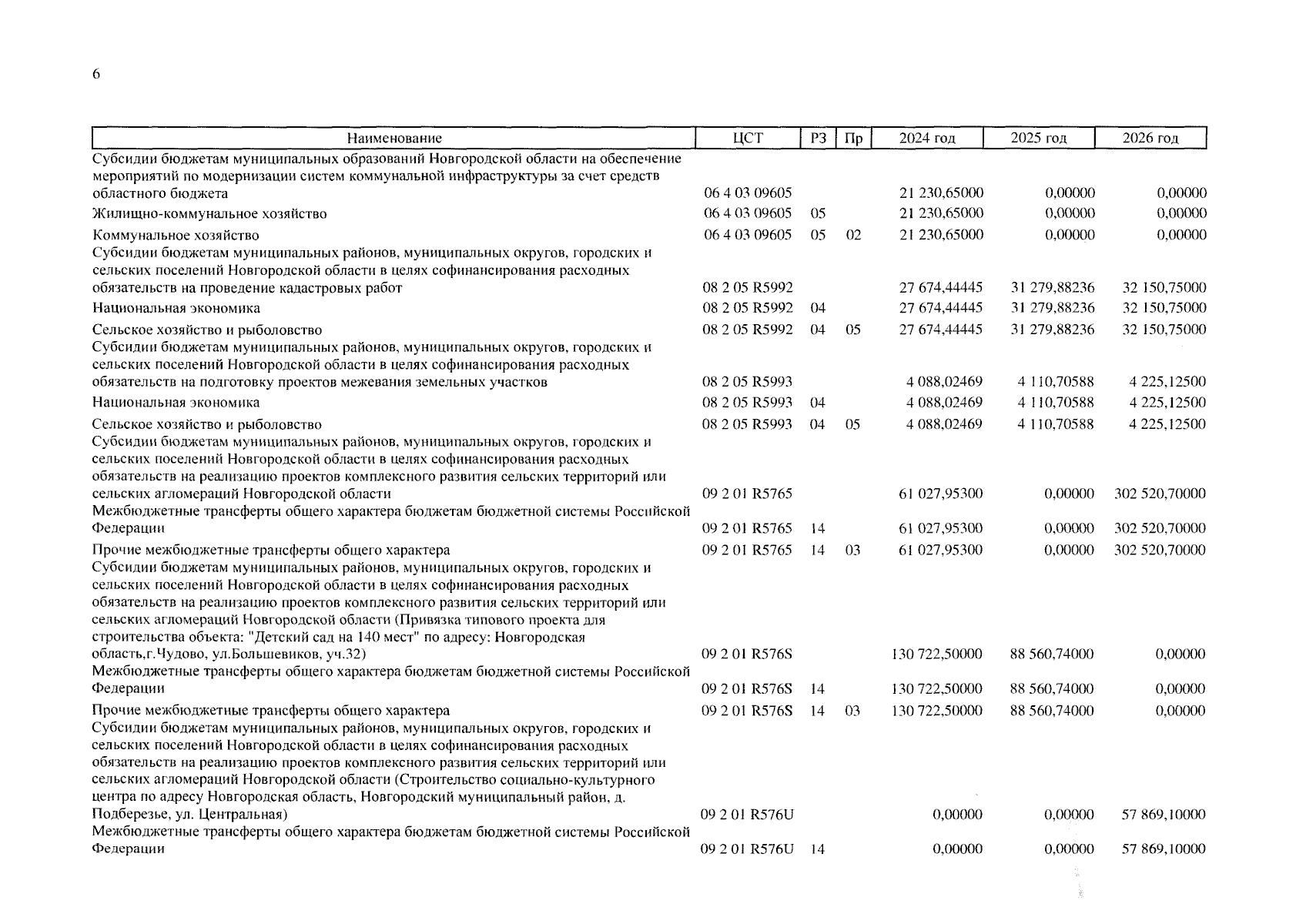 6

| Наименование | ЦСТ | РЗ | Пр | 2024 год | 2025 год | 2026 год |
|---|---|---|---|---|---|---|
| Субсидии бюджетам муниципальных образований Новгородской области на обеспечение мероприятий по модернизации систем коммунальной инфраструктуры за счет средств областного бюджета | 06 4 03 09605 | | | 21 230,65000 | 0,00000 | 0,00000 |
| Жилищно-коммунальное хозяйство | 06 4 03 09605 | 05 | | 21 230,65000 | 0,00000 | 0,00000 |
| Коммунальное хозяйство | 06 4 03 09605 | 05 | 02 | 21 230,65000 | 0,00000 | 0,00000 |
| Субсидии бюджетам муниципальных районов, муниципальных округов, городских и сельских поселений Новгородской области в целях софинансирования расходных обязательств на проведение кадастровых работ | 08 2 05 R5992 | | | 27 674,44445 | 31 279,88236 | 32 150,75000 |
| Национальная экономика | 08 2 05 R5992 | 04 | | 27 674,44445 | 31 279,88236 | 32 150,75000 |
| Сельское хозяйство и рыболовство | 08 2 05 R5992 | 04 | 05 | 27 674,44445 | 31 279,88236 | 32 150,75000 |
| Субсидии бюджетам муниципальных районов, муниципальных округов, городских и сельских поселений Новгородской области в целях софинансирования расходных обязательств на подготовку проектов межевания земельных участков | 08 2 05 R5993 | | | 4 088,02469 | 4 110,70588 | 4 225,12500 |
| Национальная экономика | 08 2 05 R5993 | 04 | | 4 088,02469 | 4 110,70588 | 4 225,12500 |
| Сельское хозяйство и рыболовство | 08 2 05 R5993 | 04 | 05 | 4 088,02469 | 4 110,70588 | 4 225,12500 |
| Субсидии бюджетам муниципальных районов, муниципальных округов, городских и сельских поселений Новгородской области в целях софинансирования расходных обязательств на реализацию проектов комплексного развития сельских территорий или сельских агломераций Новгородской области | 09 2 01 R5765 | | | 61 027,95300 | 0,00000 | 302 520,70000 |
| Межбюджетные трансферты общего характера бюджетам бюджетной системы Российской Федерации | 09 2 01 R5765 | 14 | | 61 027,95300 | 0,00000 | 302 520,70000 |
| Прочие межбюджетные трансферты общего характера | 09 2 01 R5765 | 14 | 03 | 61 027,95300 | 0,00000 | 302 520,70000 |
| Субсидии бюджетам муниципальных районов, муниципальных округов, городских и сельских поселений Новгородской области в целях софинансирования расходных обязательств на реализацию проектов комплексного развития сельских территорий или сельских агломераций Новгородской области (Привязка типового проекта для строительства объекта: "Детский сад на 140 мест" по адресу: Новгородская область,г.Чудово, ул.Большевиков, уч.32) | 09 2 01 R576S | | | 130 722,50000 | 88 560,74000 | 0,00000 |
| Межбюджетные трансферты общего характера бюджетам бюджетной системы Российской Федерации | 09 2 01 R576S | 14 | | 130 722,50000 | 88 560,74000 | 0,00000 |
| Прочие межбюджетные трансферты общего характера | 09 2 01 R576S | 14 | 03 | 130 722,50000 | 88 560,74000 | 0,00000 |
| Субсидии бюджетам муниципальных районов, муниципальных округов, городских и сельских поселений Новгородской области в целях софинансирования расходных обязательств на реализацию проектов комплексного развития сельских территорий или сельских агломераций Новгородской области (Строительство социально-культурного центра по адресу Новгородская область, Новгородский муниципальный район, д. Подберезье, ул. Центральная) | 09 2 01 R576U | | | 0,00000 | 0,00000 | 57 869,10000 |
| Межбюджетные трансферты общего характера бюджетам бюджетной системы Российской Федерации | 09 2 01 R576U | 14 | | 0,00000 | 0,00000 | 57 869,10000 |